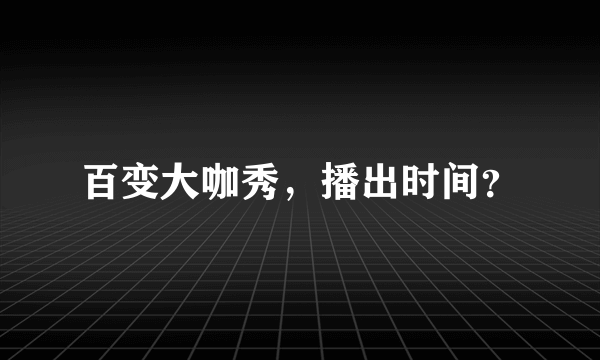 百变大咖秀，播出时间?